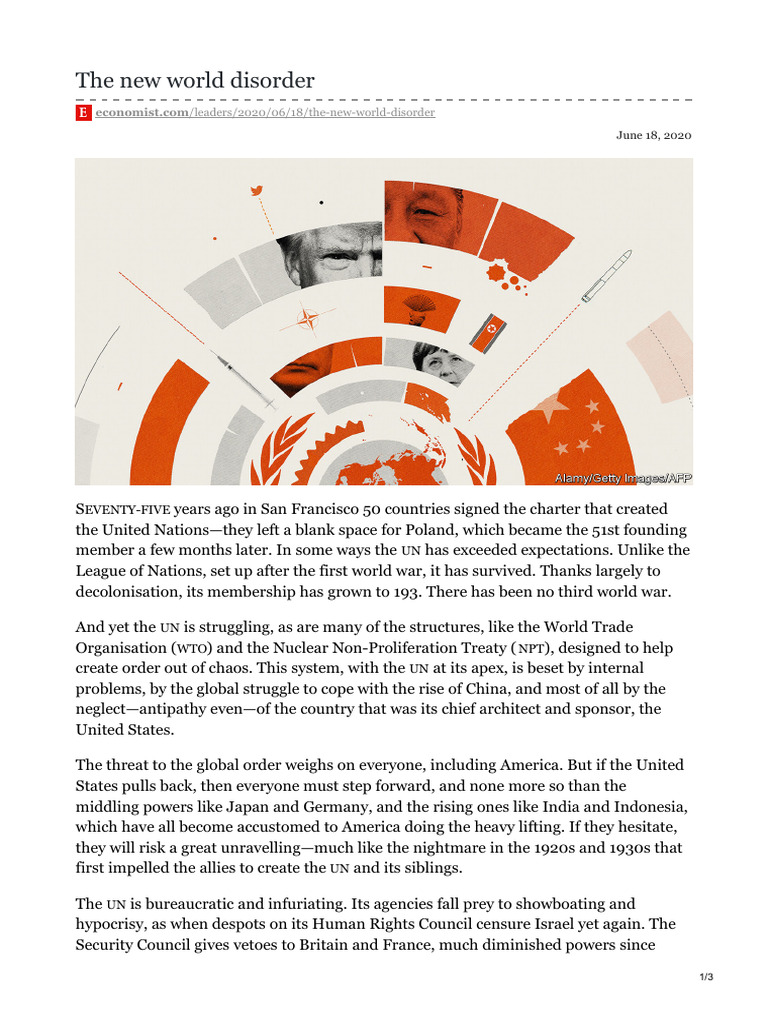 The new world disorder

E economist.com/leaders/2020/06/18/the-new-world-disorder

June 18, 2020

Alamy/Getty Images/AFP

SEVENTY-FIVE years ago in San Francisco 50 countries signed the charter that created the United Nations—they left a blank space for Poland, which became the 51st founding member a few months later. In some ways the UN has exceeded expectations. Unlike the League of Nations, set up after the first world war, it has survived. Thanks largely to decolonisation, its membership has grown to 193. There has been no third world war.

And yet the UN is struggling, as are many of the structures, like the World Trade Organisation (WTO) and the Nuclear Non-Proliferation Treaty ( NPT), designed to help create order out of chaos. This system, with the UN at its apex, is beset by internal problems, by the global struggle to cope with the rise of China, and most of all by the neglect—antipathy even—of the country that was its chief architect and sponsor, the United States.

The threat to the global order weighs on everyone, including America. But if the United States pulls back, then everyone must step forward, and none more so than the middling powers like Japan and Germany, and the rising ones like India and Indonesia, which have all become accustomed to America doing the heavy lifting. If they hesitate, they will risk a great unravelling—much like the nightmare in the 1920s and 1930s that first impelled the allies to create the UN and its siblings.

The UN is bureaucratic and infuriating. Its agencies fall prey to showboating and hypocrisy, as when despots on its Human Rights Council censure Israel yet again. The Security Council gives vetoes to Britain and France, much diminished powers since

1/3